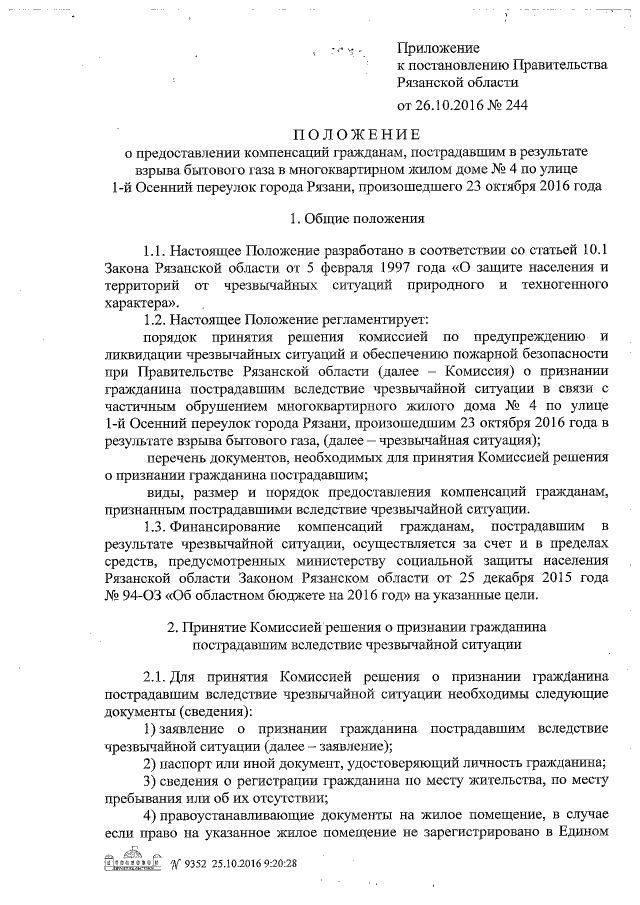 Приложение
к постановлению Правительства
Рязанской области
от 26.10.2016 № 244

ПОЛОЖЕНИЕ
о предоставлении компенсаций гражданам, пострадавшим в результате взрыва бытового газа в многоквартирном жилом доме № 4 по улице 1-й Осенний переулок города Рязани, произошедшего 23 октября 2016 года

1. Общие положения

1.1. Настоящее Положение разработано в соответствии со статьей 10.1 Закона Рязанской области от 5 февраля 1997 года «О защите населения и территорий от чрезвычайных ситуаций природного и техногенного характера».

1.2. Настоящее Положение регламентирует:

порядок принятия решения комиссией по предупреждению и ликвидации чрезвычайных ситуаций и обеспечению пожарной безопасности при Правительстве Рязанской области (далее – Комиссия) о признании гражданина пострадавшим вследствие чрезвычайной ситуации в связи с частичным обрушением многоквартирного жилого дома № 4 по улице 1-й Осенний переулок города Рязани, произошедшим 23 октября 2016 года в результате взрыва бытового газа, (далее – чрезвычайная ситуация);

перечень документов, необходимых для принятия Комиссией решения о признании гражданина пострадавшим;

виды, размер и порядок предоставления компенсаций гражданам, признанным пострадавшими вследствие чрезвычайной ситуации.

1.3. Финансирование компенсаций гражданам, пострадавшим в результате чрезвычайной ситуации, осуществляется за счет и в пределах средств, предусмотренных министерству социальной защиты населения Рязанской области Законом Рязанском области от 25 декабря 2015 года № 94-ОЗ «Об областном бюджете на 2016 год» на указанные цели.

2. Принятие Комиссией решения о признании гражданина пострадавшим вследствие чрезвычайной ситуации

2.1. Для принятия Комиссией решения о признании гражданина пострадавшим вследствие чрезвычайной ситуации необходимы следующие документы (сведения):

1) заявление о признании гражданина пострадавшим вследствие чрезвычайной ситуации (далее – заявление);

2) паспорт или иной документ, удостоверяющий личность гражданина;

3) сведения о регистрации гражданина по месту жительства, по месту пребывания или об их отсутствии;

4) правоустанавливающие документы на жилое помещение, в случае если право на указанное жилое помещение не зарегистрировано в Едином

№ 9352 25.10.2016 9:20:28